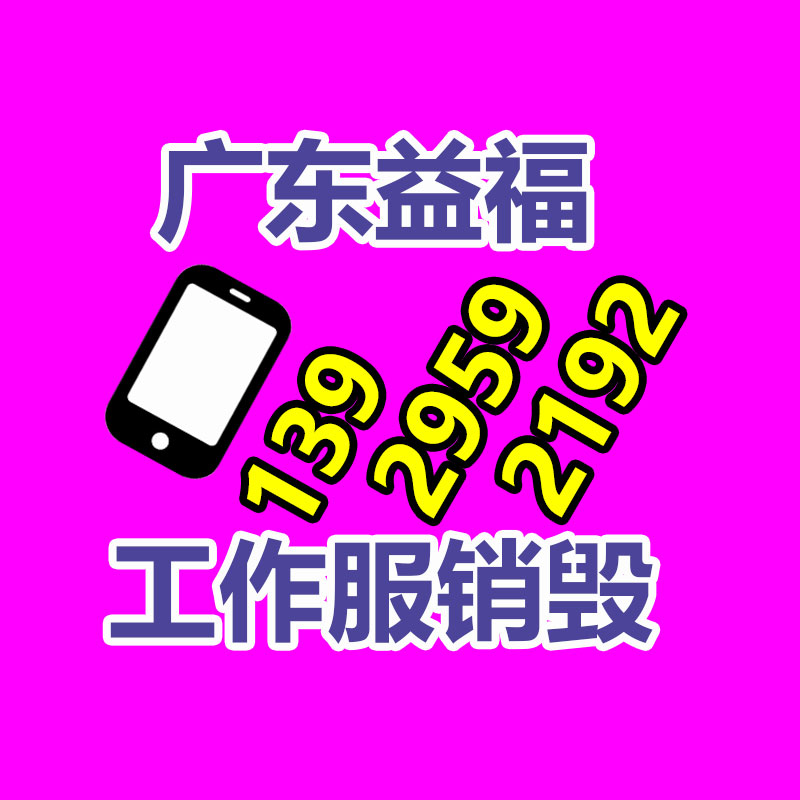 广东益福

139 2959 2192

工作服销毁